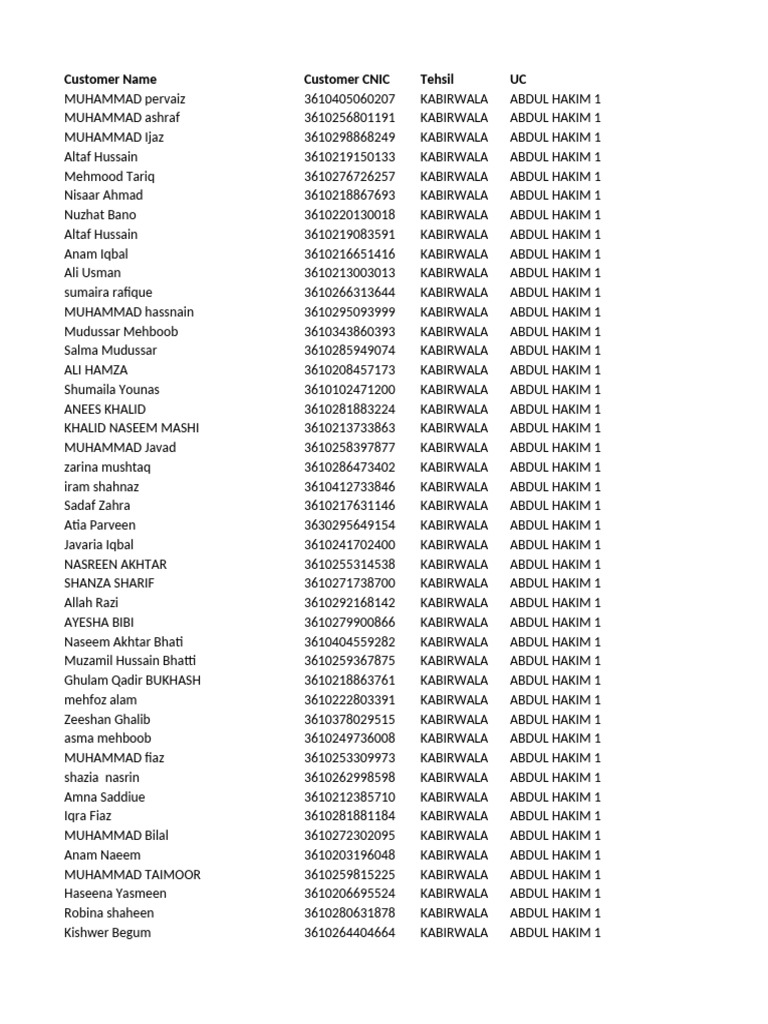 | Customer Name | Customer CNIC | Tehsil | UC |
|---|---|---|---|
| MUHAMMAD pervaiz | 3610405060207 | KABIRWALA | ABDUL HAKIM 1 |
| MUHAMMAD ashraf | 3610256801191 | KABIRWALA | ABDUL HAKIM 1 |
| MUHAMMAD Ijaz | 3610298868249 | KABIRWALA | ABDUL HAKIM 1 |
| Altaf Hussain | 3610219150133 | KABIRWALA | ABDUL HAKIM 1 |
| Mehmood Tariq | 3610276726257 | KABIRWALA | ABDUL HAKIM 1 |
| Nisaar Ahmad | 3610218867693 | KABIRWALA | ABDUL HAKIM 1 |
| Nuzhat Bano | 3610220130018 | KABIRWALA | ABDUL HAKIM 1 |
| Altaf Hussain | 3610219083591 | KABIRWALA | ABDUL HAKIM 1 |
| Anam Iqbal | 3610216651416 | KABIRWALA | ABDUL HAKIM 1 |
| Ali Usman | 3610213003013 | KABIRWALA | ABDUL HAKIM 1 |
| sumaira rafique | 3610266313644 | KABIRWALA | ABDUL HAKIM 1 |
| MUHAMMAD hassnain | 3610295093999 | KABIRWALA | ABDUL HAKIM 1 |
| Mudussar Mehboob | 3610343860393 | KABIRWALA | ABDUL HAKIM 1 |
| Salma Mudussar | 3610285949074 | KABIRWALA | ABDUL HAKIM 1 |
| ALI HAMZA | 3610208457173 | KABIRWALA | ABDUL HAKIM 1 |
| Shumaila Younas | 3610102471200 | KABIRWALA | ABDUL HAKIM 1 |
| ANEES KHALID | 3610281883224 | KABIRWALA | ABDUL HAKIM 1 |
| KHALID NASEEM MASHI | 3610213733863 | KABIRWALA | ABDUL HAKIM 1 |
| MUHAMMAD Javad | 3610258397877 | KABIRWALA | ABDUL HAKIM 1 |
| zarina mushtaq | 3610286473402 | KABIRWALA | ABDUL HAKIM 1 |
| iram shahnaz | 3610412733846 | KABIRWALA | ABDUL HAKIM 1 |
| Sadaf Zahra | 3610217631146 | KABIRWALA | ABDUL HAKIM 1 |
| Atia Parveen | 3630295649154 | KABIRWALA | ABDUL HAKIM 1 |
| Javaria Iqbal | 3610241702400 | KABIRWALA | ABDUL HAKIM 1 |
| NASREEN AKHTAR | 3610255314538 | KABIRWALA | ABDUL HAKIM 1 |
| SHANZA SHARIF | 3610271738700 | KABIRWALA | ABDUL HAKIM 1 |
| Allah Razi | 3610292168142 | KABIRWALA | ABDUL HAKIM 1 |
| AYESHA BIBI | 3610279900866 | KABIRWALA | ABDUL HAKIM 1 |
| Naseem Akhtar Bhati | 3610404559282 | KABIRWALA | ABDUL HAKIM 1 |
| Muzamil Hussain Bhatti | 3610259367875 | KABIRWALA | ABDUL HAKIM 1 |
| Ghulam Qadir BUKHASH | 3610218863761 | KABIRWALA | ABDUL HAKIM 1 |
| mehfoz alam | 3610222803391 | KABIRWALA | ABDUL HAKIM 1 |
| Zeeshan Ghalib | 3610378029515 | KABIRWALA | ABDUL HAKIM 1 |
| asma mehboob | 3610249736008 | KABIRWALA | ABDUL HAKIM 1 |
| MUHAMMAD fiaz | 3610253309973 | KABIRWALA | ABDUL HAKIM 1 |
| shazia nasrin | 3610262998598 | KABIRWALA | ABDUL HAKIM 1 |
| Amna Saddiue | 3610212385710 | KABIRWALA | ABDUL HAKIM 1 |
| Iqra Fiaz | 3610281881184 | KABIRWALA | ABDUL HAKIM 1 |
| MUHAMMAD Bilal | 3610272302095 | KABIRWALA | ABDUL HAKIM 1 |
| Anam Naeem | 3610203196048 | KABIRWALA | ABDUL HAKIM 1 |
| MUHAMMAD TAIMOOR | 3610259815225 | KABIRWALA | ABDUL HAKIM 1 |
| Haseena Yasmeen | 3610206695524 | KABIRWALA | ABDUL HAKIM 1 |
| Robina shaheen | 3610280631878 | KABIRWALA | ABDUL HAKIM 1 |
| Kishwer Begum | 3610264404664 | KABIRWALA | ABDUL HAKIM 1 |